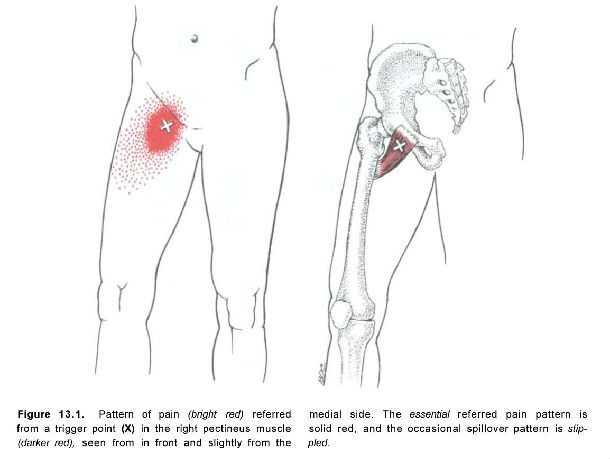 Figure 13.1. Pattern of pain (bright red) referred from a trigger point (X) in the right pectineus muscle (darker red), seen from in front and slightly from the medial side. The essential referred pain pattern is solid red, and the occasional spillover pattern is stippled.